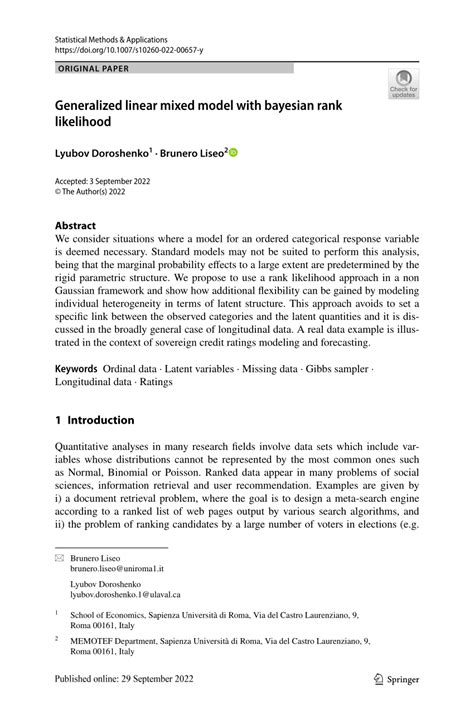 Statistical Methods & Applications
https://doi.org/10.1007/s10260-022-00657-y

ORIGINAL PAPER

Check for updates

Generalized linear mixed model with bayesian rank likelihood

Lyubov Doroshenko$^1$ · Brunero Liseo$^2$

Accepted: 3 September 2022
© The Author(s) 2022

Abstract
We consider situations where a model for an ordered categorical response variable is deemed necessary. Standard models may not be suited to perform this analysis, being that the marginal probability effects to a large extent are predetermined by the rigid parametric structure. We propose to use a rank likelihood approach in a non Gaussian framework and show how additional flexibility can be gained by modeling individual heterogeneity in terms of latent structure. This approach avoids to set a specific link between the observed categories and the latent quantities and it is discussed in the broadly general case of longitudinal data. A real data example is illustrated in the context of sovereign credit ratings modeling and forecasting.

Keywords Ordinal data · Latent variables · Missing data · Gibbs sampler · Longitudinal data · Ratings

1 Introduction

Quantitative analyses in many research fields involve data sets which include variables whose distributions cannot be represented by the most common ones such as Normal, Binomial or Poisson. Ranked data appear in many problems of social sciences, information retrieval and user recommendation. Examples are given by i) a document retrieval problem, where the goal is to design a meta-search engine according to a ranked list of web pages output by various search algorithms, and ii) the problem of ranking candidates by a large number of voters in elections (e.g.

Brunero Liseo
brunero.liseo@uniroma1.it

Lyubov Doroshenko
lyubov.doroshenko.1@ulaval.ca

$^1$ School of Economics, Sapienza Università di Roma, Via del Castro Laurenziano, 9, Roma 00161, Italy

$^2$ MEMOTEF Department, Sapienza Università di Roma, Via del Castro Laurenziano, 9, Roma 00161, Italy

Published online: 29 September 2022

Springer